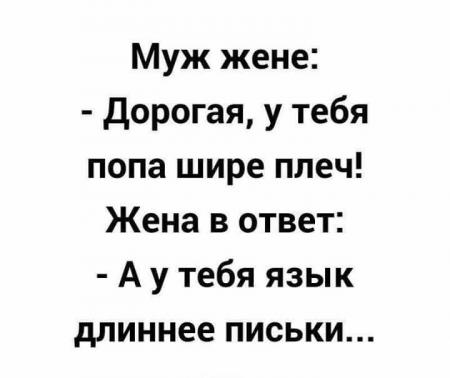 Муж жене:
- Дорогая, у тебя попа шире плеч!
Жена в ответ:
- А у тебя язык длиннее письки...